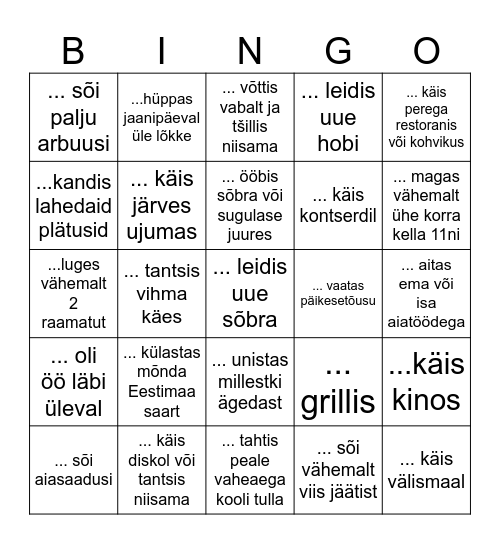 | B | I | N | G | O |
|---|---|---|---|---|
| ... sõi palju arbuusi | ...hüppas jaanipäeval üle lõkke | ... võttis vabalt ja tšillis niisama | ... leidis uue hobi | ... käis perega restoranis või kohvikus |
| ...kandis lahedaid plätusid | ... käis järves ujumas | ... ööbis sõbra või sugulase juures | ... käis kontserdil | ... magas vähemalt ühe korra kella 11ni |
| ...luges vähemalt 2 raamatut | ... tantsis vihma käes | ... leidis uue sõbra | ... vaatas päikesetõusu | ... aitas ema või isa aiatöödega |
| ... oli öö läbi üleval | ... külastas mõnda Eestimaa saart | ... unistas millestki ägedast | ... grillis | ...käis kinos |
| ... sõi aiasaadusi | ... käis diskol või tantsis niisama | ... tahtis peale vaheaega kooli tulla | ... sõi vähemalt viis jäätist | ... käis välismaal |